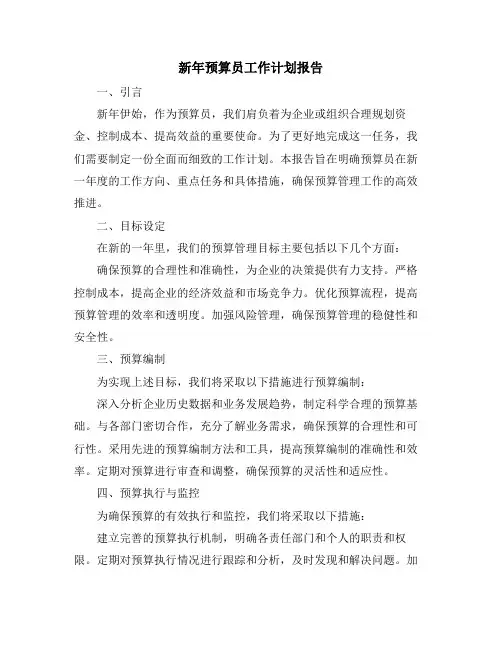 新年预算员工作计划报告

一、引言

新年伊始，作为预算员，我们肩负着为企业或组织合理规划资金、控制成本、提高效益的重要使命。为了更好地完成这一任务，我们需要制定一份全面而细致的工作计划。本报告旨在明确预算员在新一年度的工作方向、重点任务和具体措施，确保预算管理工作的高效推进。

二、目标设定

在新的一年里，我们的预算管理目标主要包括以下几个方面：

确保预算的合理性和准确性，为企业的决策提供有力支持。严格控制成本，提高企业的经济效益和市场竞争力。优化预算流程，提高预算管理的效率和透明度。加强风险管理，确保预算管理的稳健性和安全性。

三、预算编制

为实现上述目标，我们将采取以下措施进行预算编制：

深入分析企业历史数据和业务发展趋势，制定科学合理的预算基础。与各部门密切合作，充分了解业务需求，确保预算的合理性和可行性。采用先进的预算编制方法和工具，提高预算编制的准确性和效率。定期对预算进行审查和调整，确保预算的灵活性和适应性。

四、预算执行与监控

为确保预算的有效执行和监控，我们将采取以下措施：

建立完善的预算执行机制，明确各责任部门和个人的职责和权限。定期对预算执行情况进行跟踪和分析，及时发现和解决问题。加